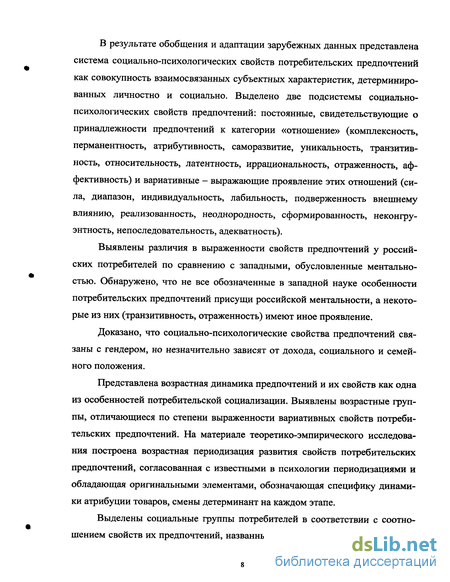 В результате обобщения и адаптации зарубежных данных представлена система социально-психологических свойств потребительских предпочтений как совокупность взаимосвязанных субъектных характеристик, детерминированных личностно и социально. Выделено две подсистемы социально-психологических свойств предпочтений: постоянные, свидетельствующие о принадлежности предпочтений к категории «отношение» (комплексность, перманентность, атрибутивность, саморазвитие, уникальность, транзитивность, относительность, латентность, иррациональность, отраженность, аффективность) и вариативные – выражающие проявление этих отношений (сила, диапазон, индивидуальность, лабильность, подверженность внешнему влиянию, реализованность, неоднородность, сформированность, неконгруэнтность, непоследовательность, адекватность).

Выявлены различия в выраженности свойств предпочтений у российских потребителей по сравнению с западными, обусловленные ментальностью. Обнаружено, что не все обозначенные в западной науке особенности потребительских предпочтений присущи российской ментальности, а некоторые из них (транзитивность, отраженность) имеют иное проявление.

Доказано, что социально-психологические свойства предпочтений связаны с гендером, но незначительно зависят от дохода, социального и семейного положения.

Представлена возрастная динамика предпочтений и их свойств как одна из особенностей потребительской социализации. Выявлены возрастные группы, отличающиеся по степени выраженности вариативных свойств потребительских предпочтений. На материале теоретико-эмпирического исследования построена возрастная периодизация развития свойств потребительских предпочтений, согласованная с известными в психологии периодизациями и обладающая оригинальными элементами, обозначающая специфику динамики атрибуции товаров, смены детерминант на каждом этапе.

Выделены социальные группы потребителей в соответствии с соотношением свойств их предпочтений, названн

8

dsLib.net
библиотека диссертаций